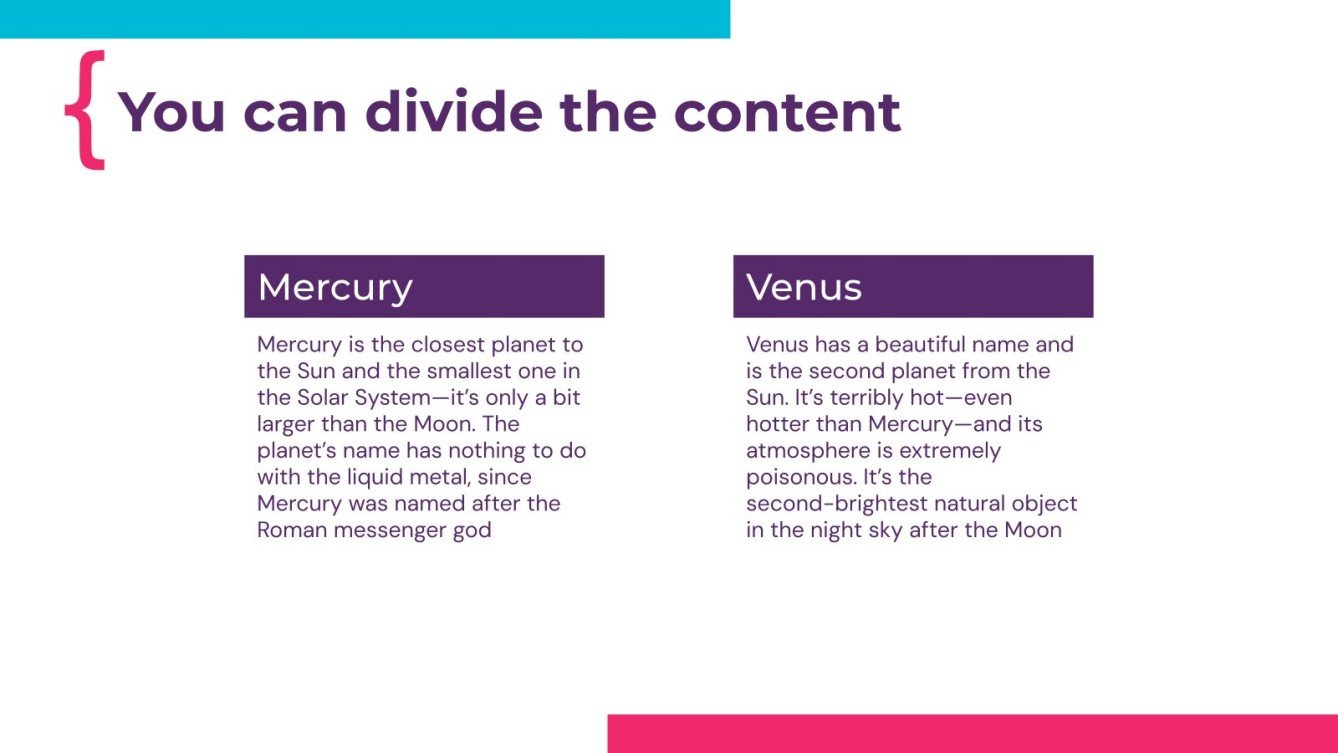 { You can divide the content

Mercury

Mercury is the closest planet to the Sun and the smallest one in the Solar System—it's only a bit larger than the Moon. The planet's name has nothing to do with the liquid metal, since Mercury was named after the Roman messenger god

Venus

Venus has a beautiful name and is the second planet from the Sun. It's terribly hot—even hotter than Mercury—and its atmosphere is extremely poisonous. It's the second-brightest natural object in the night sky after the Moon